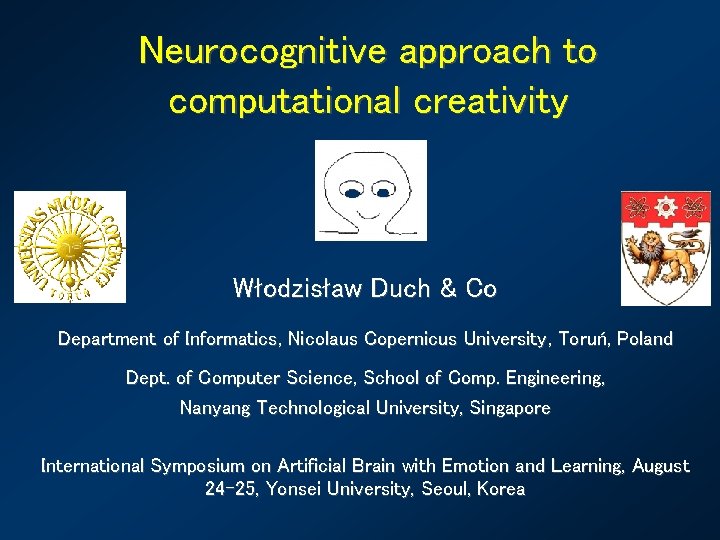 Neurocognitive approach to computational creativity

UNIVERSITAS NICOLAI COPERNICI
TORUŃ

Włodzisław Duch & Co

Department of Informatics, Nicolaus Copernicus University, Toruń, Poland

Dept. of Computer Science, School of Comp. Engineering, Nanyang Technological University, Singapore

International Symposium on Artificial Brain with Emotion and Learning, August 24-25, Yonsei University, Seoul, Korea